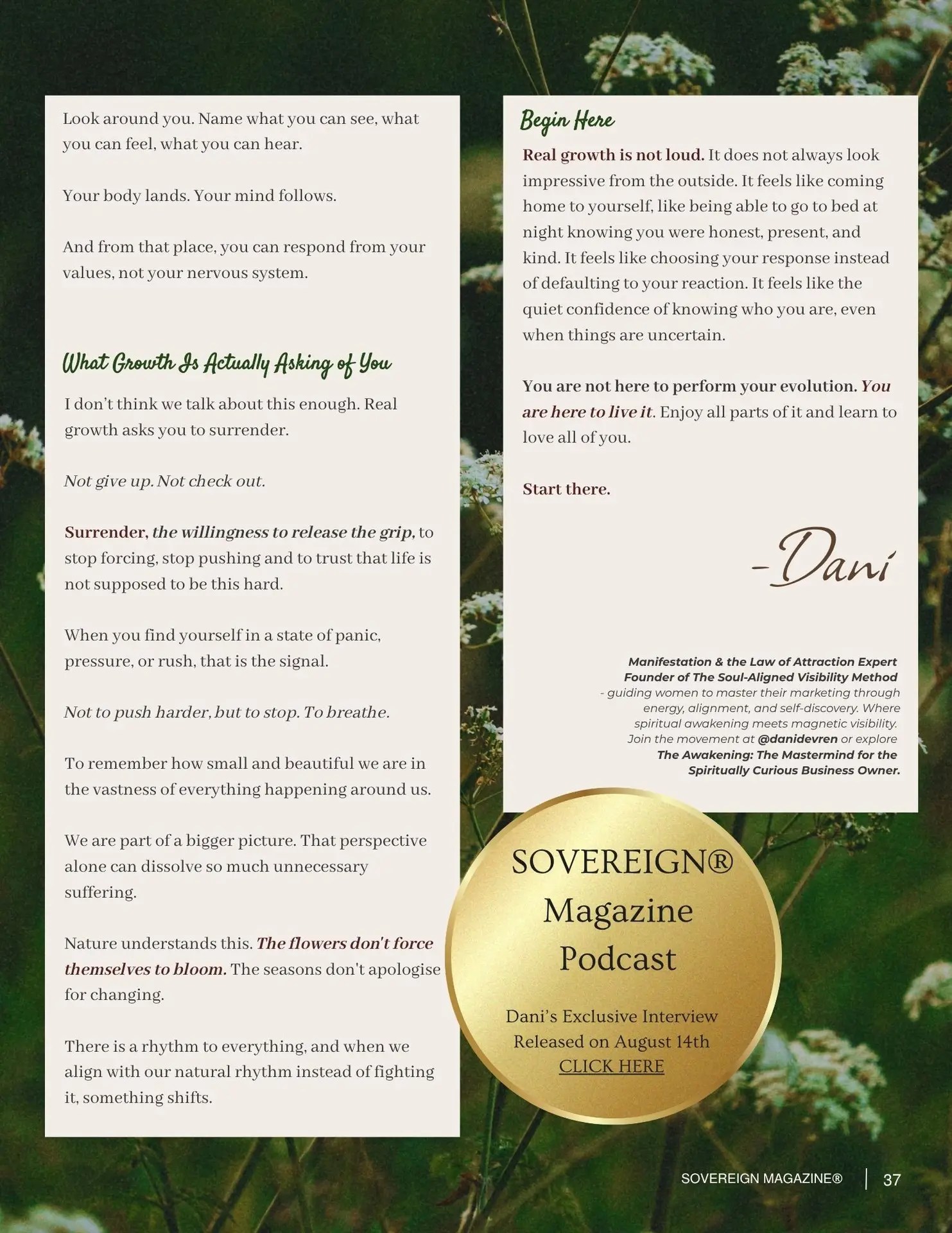 Look around you. Name what you can see, what you can feel, what you can hear.

Your body lands. Your mind follows.

And from that place, you can respond from your values, not your nervous system.

What Growth Is Actually Asking of You

I don't think we talk about this enough. Real growth asks you to surrender.

Not give up. Not check out.

Surrender, the willingness to release the grip, to stop forcing, stop pushing and to trust that life is not supposed to be this hard.

When you find yourself in a state of panic, pressure, or rush, that is the signal.

Not to push harder, but to stop. To breathe.

To remember how small and beautiful we are in the vastness of everything happening around us.

We are part of a bigger picture. That perspective alone can dissolve so much unnecessary suffering.

Nature understands this. The flowers don't force themselves to bloom. The seasons don't apologise for changing.

There is a rhythm to everything, and when we align with our natural rhythm instead of fighting it, something shifts.

Begin Here

Real growth is not loud. It does not always look impressive from the outside. It feels like coming home to yourself, like being able to go to bed at night knowing you were honest, present, and kind. It feels like choosing your response instead of defaulting to your reaction. It feels like the quiet confidence of knowing who you are, even when things are uncertain.

You are not here to perform your evolution. You are here to live it. Enjoy all parts of it and learn to love all of you.

Start there.

-Dani

Manifestation & the Law of Attraction Expert
Founder of The Soul-Aligned Visibility Method
- guiding women to master their marketing through energy, alignment, and self-discovery. Where spiritual awakening meets magnetic visibility. Join the movement at @danidevren or explore The Awakening: The Mastermind for the Spiritually Curious Business Owner.

SOVEREIGN® Magazine Podcast

Dani's Exclusive Interview Released on August 14th
CLICK HERE

SOVEREIGN MAGAZINE® | 37